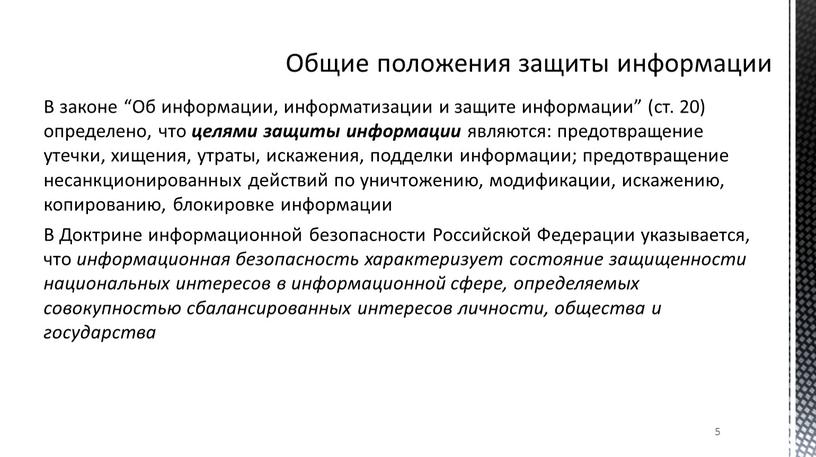 Общие положения защиты информации

В законе “Об информации, информатизации и защите информации” (ст. 20) определено, что целями защиты информации являются: предотвращение утечки, хищения, утраты, искажения, подделки информации; предотвращение несанкционированных действий по уничтожению, модификации, искажению, копированию, блокировке информации

В Доктрине информационной безопасности Российской Федерации указывается, что информационная безопасность характеризует состояние защищенности национальных интересов в информационной сфере, определяемых совокупностью сбалансированных интересов личности, общества и государства

5